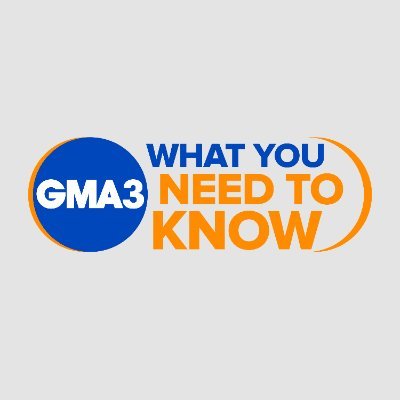 GMA3
WHAT YOU
NEED TO
KNOW